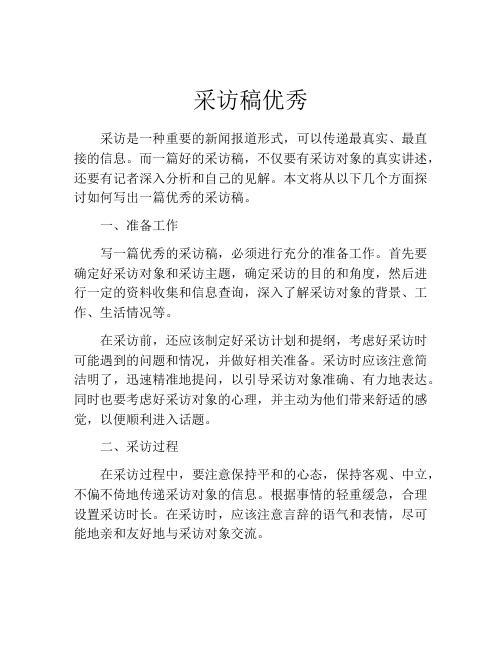 采访稿优秀

采访是一种重要的新闻报道形式，可以传递最真实、最直接的信息。而一篇好的采访稿，不仅要有采访对象的真实讲述，还要有记者深入分析和自己的见解。本文将从以下几个方面探讨如何写出一篇优秀的采访稿。

一、准备工作

写一篇优秀的采访稿，必须进行充分的准备工作。首先要确定好采访对象和采访主题，确定采访的目的和角度，然后进行一定的资料收集和信息查询，深入了解采访对象的背景、工作、生活情况等。

在采访前，还应该制定好采访计划和提纲，考虑好采访时可能遇到的问题和情况，并做好相关准备。采访时应该注意简洁明了，迅速精准地提问，以引导采访对象准确、有力地表达。同时也要考虑好采访对象的心理，并主动为他们带来舒适的感觉，以便顺利进入话题。

二、采访过程

在采访过程中，要注意保持平和的心态，保持客观、中立，不偏不倚地传递采访对象的信息。根据事情的轻重缓急，合理设置采访时长。在采访时，应该注意言辞的语气和表情，尽可能地亲和友好地与采访对象交流。